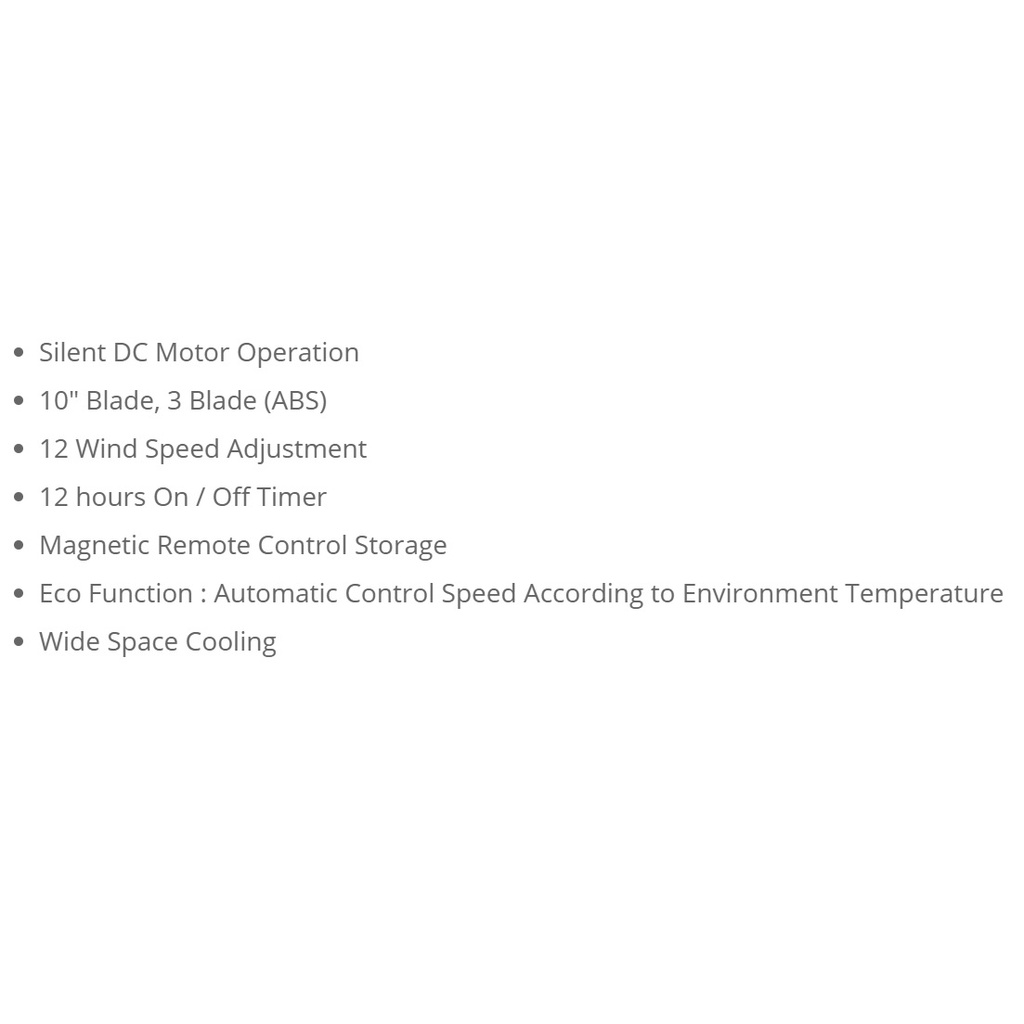 • Silent DC Motor Operation
• 10" Blade, 3 Blade (ABS)
• 12 Wind Speed Adjustment
• 12 hours On / Off Timer
• Magnetic Remote Control Storage
• Eco Function : Automatic Control Speed According to Environment Temperature
• Wide Space Cooling